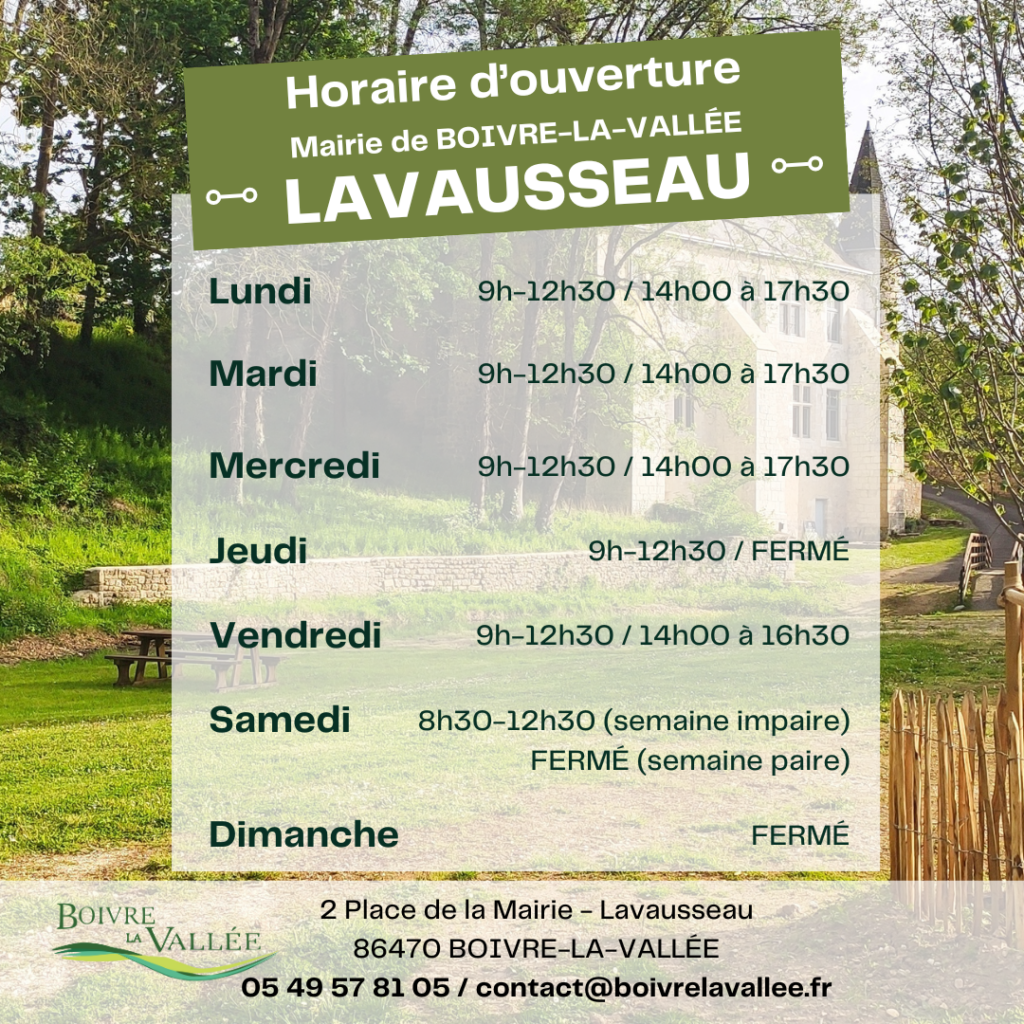 Horaire d'ouverture
Mairie de BOIVRE-LA-VALLÉE
LAVAUSSEAU

Lundi 9h-12h30 / 14h00 à 17h30

Mardi 9h-12h30 / 14h00 à 17h30

Mercredi 9h-12h30 / 14h00 à 17h30

Jeudi 9h-12h30 / FERMÉ

Vendredi 9h-12h30 / 14h00 à 16h30

Samedi 8h30-12h30 (semaine impaire)
FERMÉ (semaine paire)

Dimanche FERMÉ

BOIVRE LA VALLÉE

2 Place de la Mairie - Lavausseau
86470 BOIVRE-LA-VALLÉE
05 49 57 81 05 / contact@boivrelavallee.fr